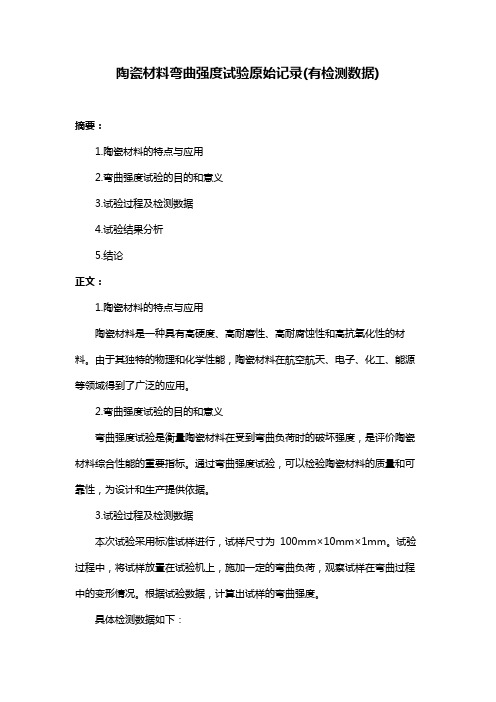 陶瓷材料弯曲强度试验原始记录(有检测数据)

摘要：

1.陶瓷材料的特点与应用

2.弯曲强度试验的目的和意义

3.试验过程及检测数据

4.试验结果分析

5.结论

正文：

1.陶瓷材料的特点与应用

陶瓷材料是一种具有高硬度、高耐磨性、高耐腐蚀性和高抗氧化性的材料。由于其独特的物理和化学性能，陶瓷材料在航空航天、电子、化工、能源等领域得到了广泛的应用。

2.弯曲强度试验的目的和意义

弯曲强度试验是衡量陶瓷材料在受到弯曲负荷时的破坏强度，是评价陶瓷材料综合性能的重要指标。通过弯曲强度试验，可以检验陶瓷材料的质量和可靠性，为设计和生产提供依据。

3.试验过程及检测数据

本次试验采用标准试样进行，试样尺寸为 100mm×10mm×1mm。试验过程中，将试样放置在试验机上，施加一定的弯曲负荷，观察试样在弯曲过程中的变形情况。根据试验数据，计算出试样的弯曲强度。

具体检测数据如下：